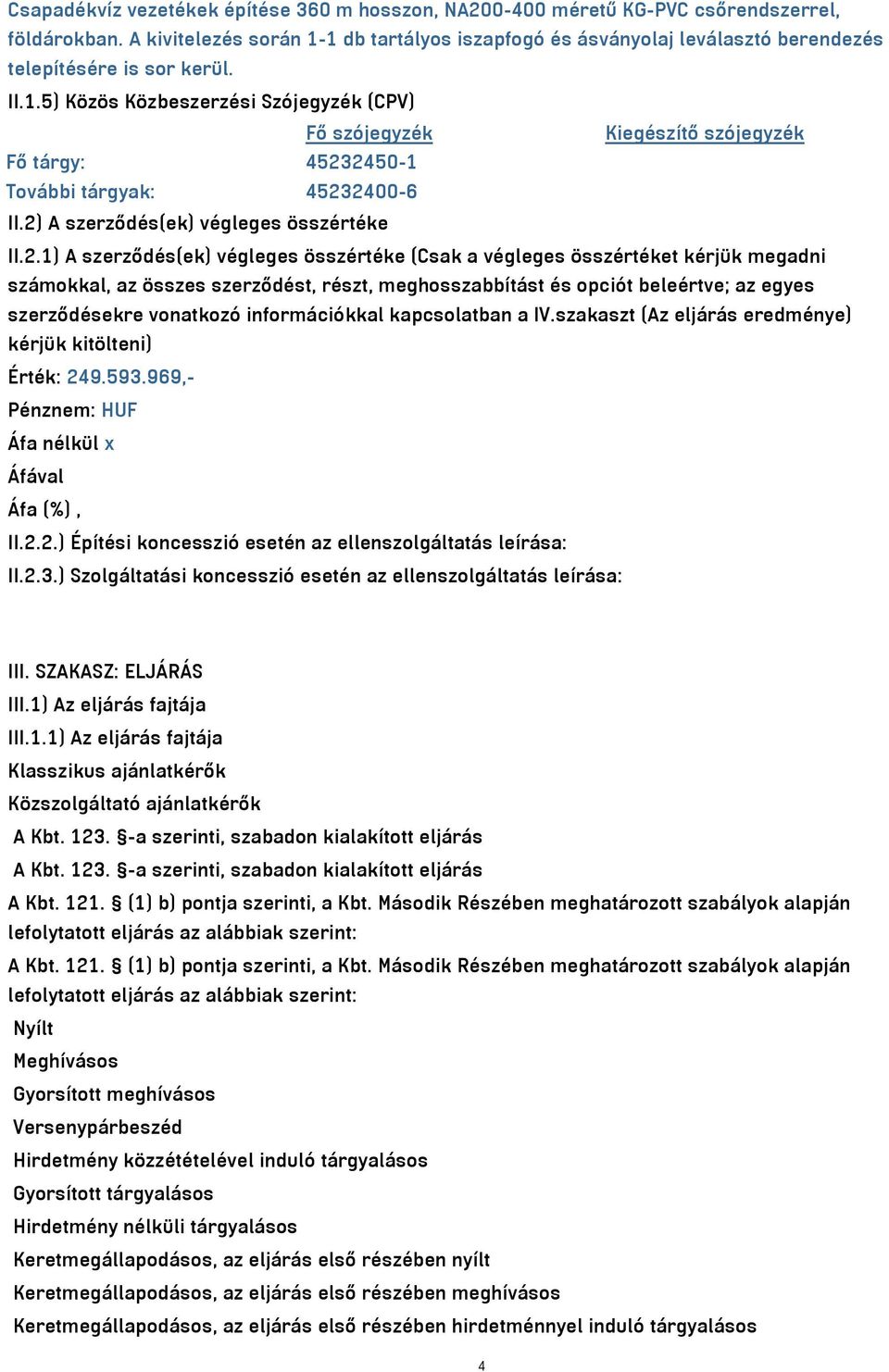 Csapadékvíz vezetékek építése 360 m hosszon, NA200-400 méretű KG-PVC csőrendszerrel, földárokban. A kivitelezés során 1-1 db tartályos iszapfogó és ásványolaj leválasztó berendezés telepítésére is sor kerül.

II.1.5) Közös Közbeszerzési Szójegyzék (CPV)

| | Fő szójegyzék | Kiegészítő szójegyzék |
|---|---|---|
| Fő tárgy: | 45232450-1 | |
| További tárgyak: | 45232400-6 | |

II.2) A szerződés(ek) végleges összértéke

II.2.1) A szerződés(ek) végleges összértéke (Csak a végleges összértéket kérjük megadni számokkal, az összes szerződést, részt, meghosszabbítást és opciót beleértve; az egyes szerződésekre vonatkozó információkkal kapcsolatban a IV.szakaszt (Az eljárás eredménye) kérjük kitölteni)

Érték: 249.593.969,-

Pénznem: HUF

Áfa nélkül x

Áfával

Áfa (%) ,

II.2.2.) Építési koncesszió esetén az ellenszolgáltatás leírása:

II.2.3.) Szolgáltatási koncesszió esetén az ellenszolgáltatás leírása:

III. SZAKASZ: ELJÁRÁS

III.1) Az eljárás fajtája

III.1.1) Az eljárás fajtája

Klasszikus ajánlatkérők

Közszolgáltató ajánlatkérők

A Kbt. 123. §-a szerinti, szabadon kialakított eljárás

A Kbt. 123. §-a szerinti, szabadon kialakított eljárás

A Kbt. 121. § (1) b) pontja szerinti, a Kbt. Második Részében meghatározott szabályok alapján lefolytatott eljárás az alábbiak szerint:

A Kbt. 121. § (1) b) pontja szerinti, a Kbt. Második Részében meghatározott szabályok alapján lefolytatott eljárás az alábbiak szerint:

Nyílt

Meghívásos

Gyorsított meghívásos

Versenypárbeszéd

Hirdetmény közzétételével induló tárgyalásos

Gyorsított tárgyalásos

Hirdetmény nélküli tárgyalásos

Keretmegállapodásos, az eljárás első részében nyílt

Keretmegállapodásos, az eljárás első részében meghívásos

Keretmegállapodásos, az eljárás első részében hirdetménnyel induló tárgyalásos

4